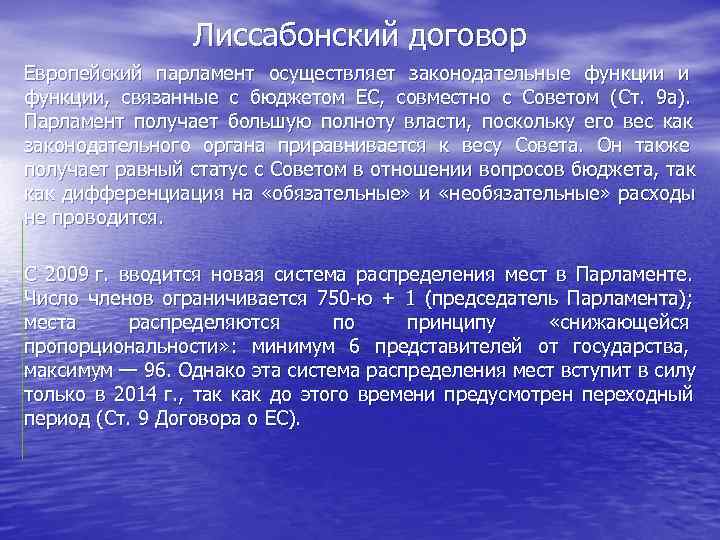 Лиссабонский договор

Европейский парламент осуществляет законодательные функции и функции, связанные с бюджетом ЕС, совместно с Советом (Ст. 9а). Парламент получает большую полноту власти, поскольку его вес как законодательного органа приравнивается к весу Совета. Он также получает равный статус с Советом в отношении вопросов бюджета, так как дифференциация на «обязательные» и «необязательные» расходы не проводится.

С 2009 г. вводится новая система распределения мест в Парламенте. Число членов ограничивается 750-ю + 1 (председатель Парламента); места распределяются по принципу «снижающейся пропорциональности»: минимум 6 представителей от государства, максимум — 96. Однако эта система распределения мест вступит в силу только в 2014 г., так как до этого времени предусмотрен переходный период (Ст. 9 Договора о ЕС).